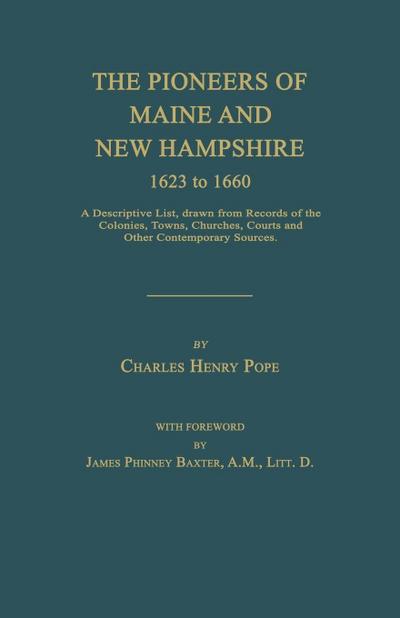 THE PIONEERS OF MAINE AND NEW HAMPSHIRE
1623 to 1660

A Descriptive List, drawn from Records of the Colonies, Towns, Churches, Courts and Other Contemporary Sources.

BY
CHARLES HENRY POPE

WITH FOREWORD
BY
JAMES PHINNEY BAXTER, A.M., LITT. D.